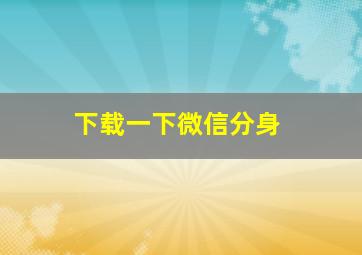 下载一下微信分身